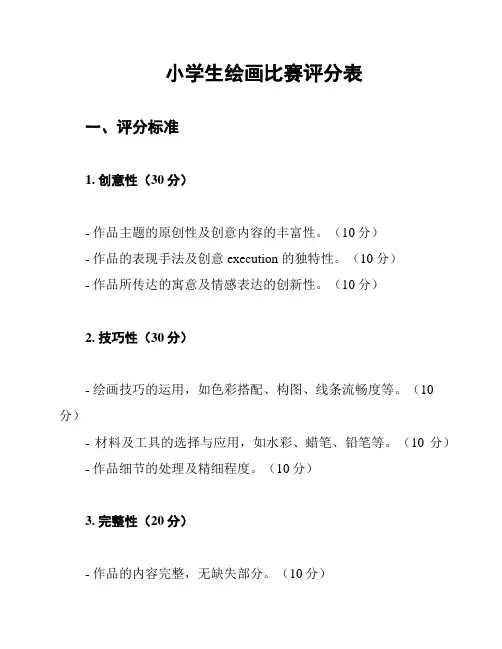 小学生绘画比赛评分表

一、评分标准

1. 创意性（30 分）

- 作品主题的原创性及创意内容的丰富性。（10 分）
- 作品的表现手法及创意 execution 的独特性。（10 分）
- 作品所传达的寓意及情感表达的创新性。（10 分）

2. 技巧性（30 分）

- 绘画技巧的运用，如色彩搭配、构图、线条流畅度等。（10 分）
- 材料及工具的选择与应用，如水彩、蜡笔、铅笔等。（10 分）
- 作品细节的处理及精细程度。（10 分）

3. 完整性（20 分）

- 作品的内容完整，无缺失部分。（10 分）